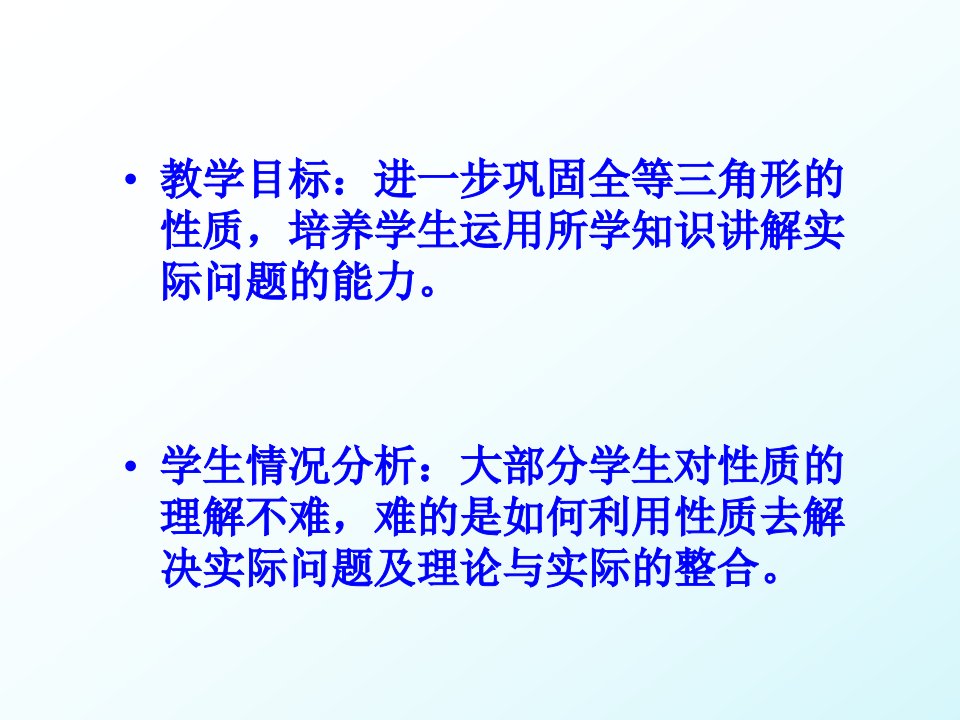 • 教学目标：进一步巩固全等三角形的性质，培养学生运用所学知识讲解实际问题的能力。

• 学生情况分析：大部分学生对性质的理解不难，难的是如何利用性质去解决实际问题及理论与实际的整合。